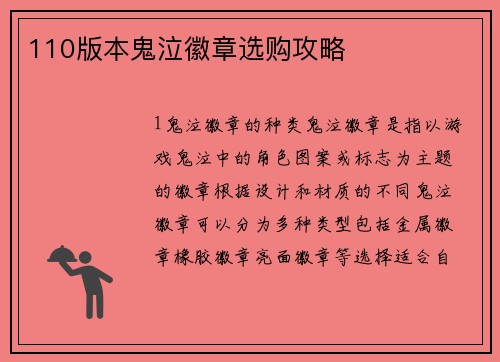 110版本鬼泣徽章选购攻略

1鬼泣徽章的种类鬼泣徽章是指以游戏鬼泣中的角色图案或标志为主题的徽章根据设计和材质的不同鬼泣徽章可以分为多种类型包括金属徽章橡胶徽章亮面徽章等选择适合自